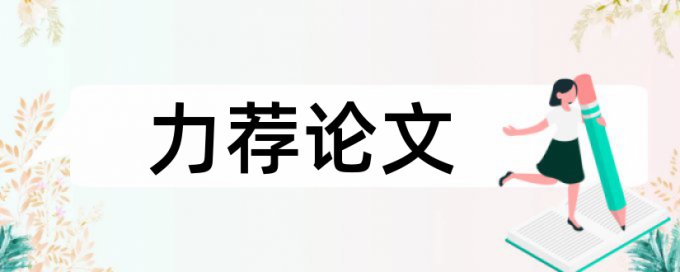 力荐论文